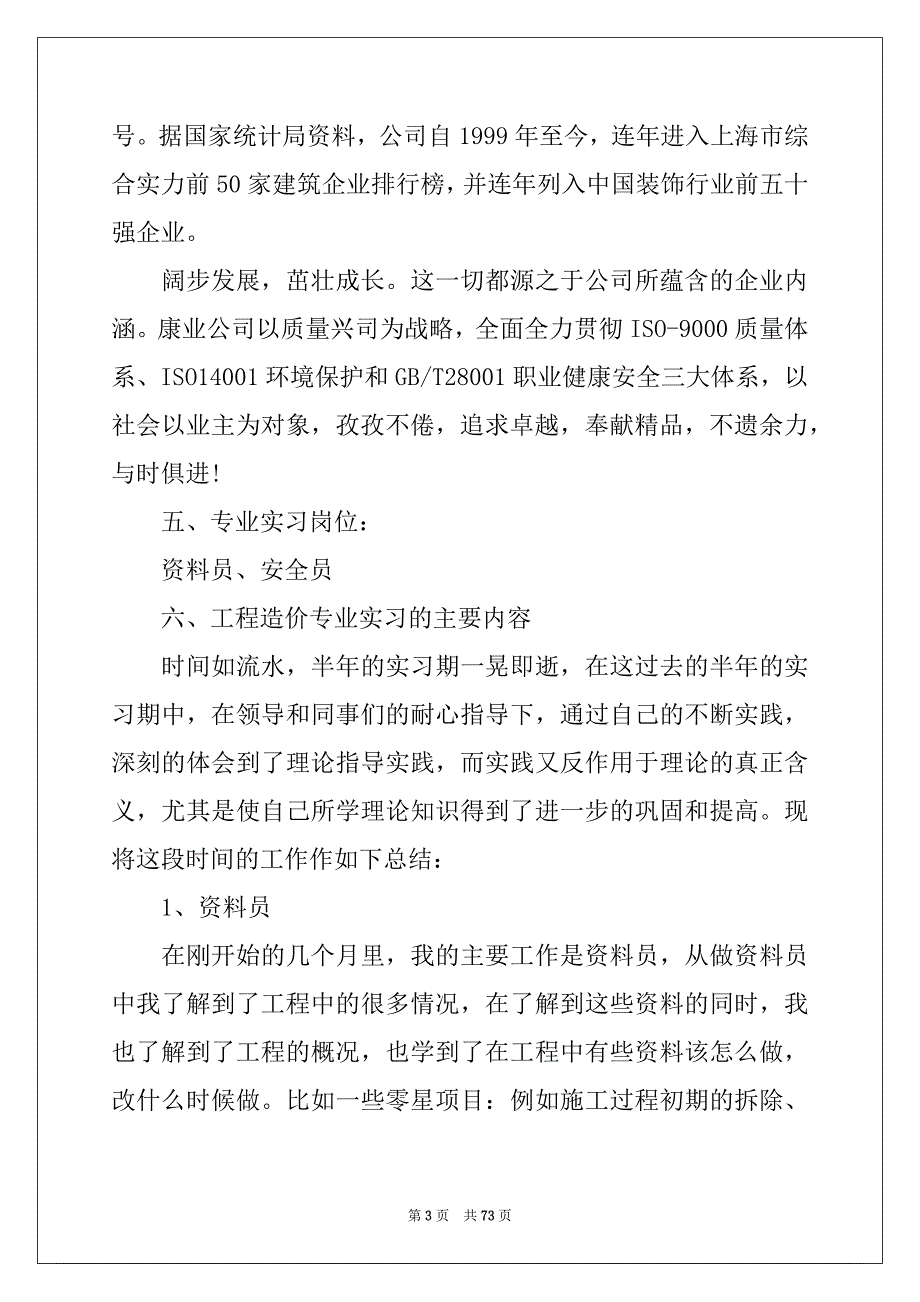 号。据国家统计局资料，公司自 1999 年至今，连年进入上海市综合实力前 50 家建筑企业排行榜，并连年列入中国装饰行业前五十强企业。

阔步发展，茁壮成长。这一切都源之于公司所蕴含的企业内涵。康业公司以质量兴司为战略，全面全力贯彻 ISO-9000 质量体系、ISO14001 环境保护和 GB/T28001 职业健康安全三大体系，以社会以业主为对象，孜孜不倦，追求卓越，奉献精品，不遗余力，与时俱进!

五、专业实习岗位：

资料员、安全员

六、工程造价专业实习的主要内容

时间如流水，半年的实习期一晃即逝，在这过去的半年的实习期中，在领导和同事们的耐心指导下，通过自己的不断实践，深刻的体会到了理论指导实践，而实践又反作用于理论的真正含义，尤其是使自己所学理论知识得到了进一步的巩固和提高。现将这段时间的工作作如下总结：

1、资料员

在刚开始的几个月里，我的主要工作是资料员，从做资料员中我了解到了工程中的很多情况，在了解到这些资料的同时，我也了解到了工程的概况，也学到了在工程中有些资料该怎么做，改什么时候做。比如一些零星项目：例如施工过程初期的拆除、

第 3 页 共 73 页